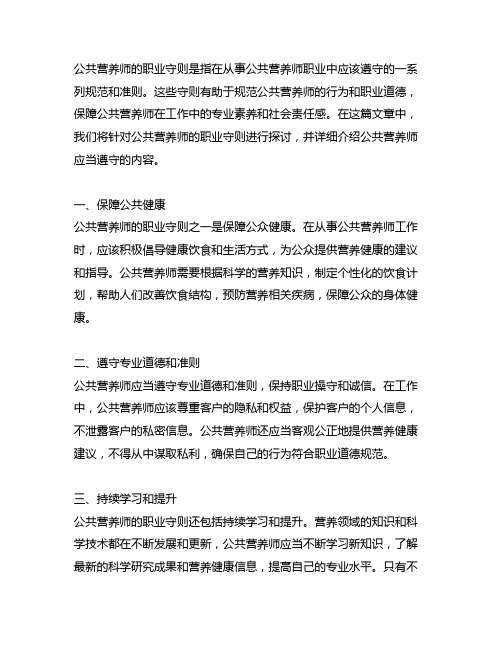 公共营养师的职业守则是指在从事公共营养师职业中应该遵守的一系列规范和准则。这些守则有助于规范公共营养师的行为和职业道德，保障公共营养师在工作中的专业素养和社会责任感。在这篇文章中，我们将针对公共营养师的职业守则进行探讨，并详细介绍公共营养师应当遵守的内容。

一、保障公共健康
公共营养师的职业守则之一是保障公众健康。在从事公共营养师工作时，应该积极倡导健康饮食和生活方式，为公众提供营养健康的建议和指导。公共营养师需要根据科学的营养知识，制定个性化的饮食计划，帮助人们改善饮食结构，预防营养相关疾病，保障公众的身体健康。

二、遵守专业道德和准则
公共营养师应当遵守专业道德和准则，保持职业操守和诚信。在工作中，公共营养师应该尊重客户的隐私和权益，保护客户的个人信息，不泄露客户的私密信息。公共营养师还应当客观公正地提供营养健康建议，不得从中谋取私利，确保自己的行为符合职业道德规范。

三、持续学习和提升
公共营养师的职业守则还包括持续学习和提升。营养领域的知识和科学技术都在不断发展和更新，公共营养师应当不断学习新知识，了解最新的科学研究成果和营养健康信息，提高自己的专业水平。只有不